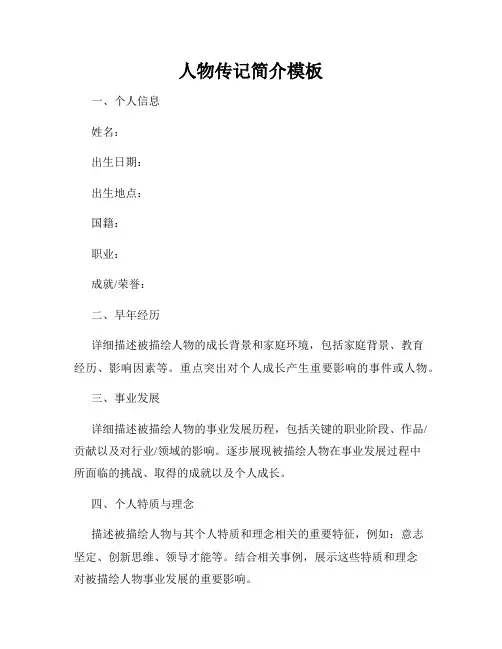 人物传记简介模板

一、个人信息

姓名：

出生日期：

出生地点：

国籍：

职业：

成就/荣誉：

二、早年经历

详细描述被描绘人物的成长背景和家庭环境，包括家庭背景、教育经历、影响因素等。重点突出对个人成长产生重要影响的事件或人物。

三、事业发展

详细描述被描绘人物的事业发展历程，包括关键的职业阶段、作品/贡献以及对行业/领域的影响。逐步展现被描绘人物在事业发展过程中所面临的挑战、取得的成就以及个人成长。

四、个人特质与理念

描述被描绘人物与其个人特质和理念相关的重要特征，例如：意志坚定、创新思维、领导才能等。结合相关事例，展示这些特质和理念对被描绘人物事业发展的重要影响。